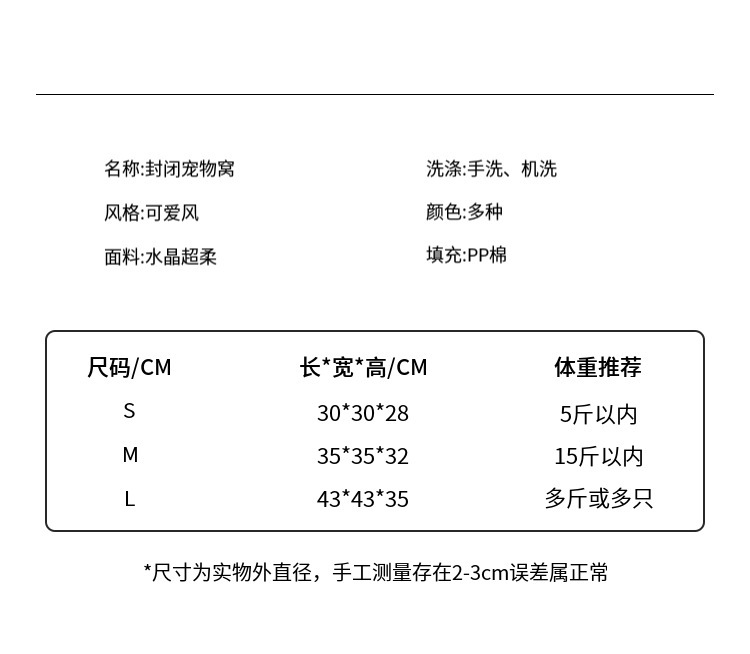 名称:封闭宠物窝

风格:可爱风

面料:水晶超柔

洗涤:手洗、机洗

颜色:多种

填充:PP棉

| 尺码/CM | 长*宽*高/CM | 体重推荐 |
|---|---|---|
| S | 30*30*28 | 5斤以内 |
| M | 35*35*32 | 15斤以内 |
| L | 43*43*35 | 多斤或多只 |

*尺寸为实物外直径，手工测量存在2-3cm误差属正常